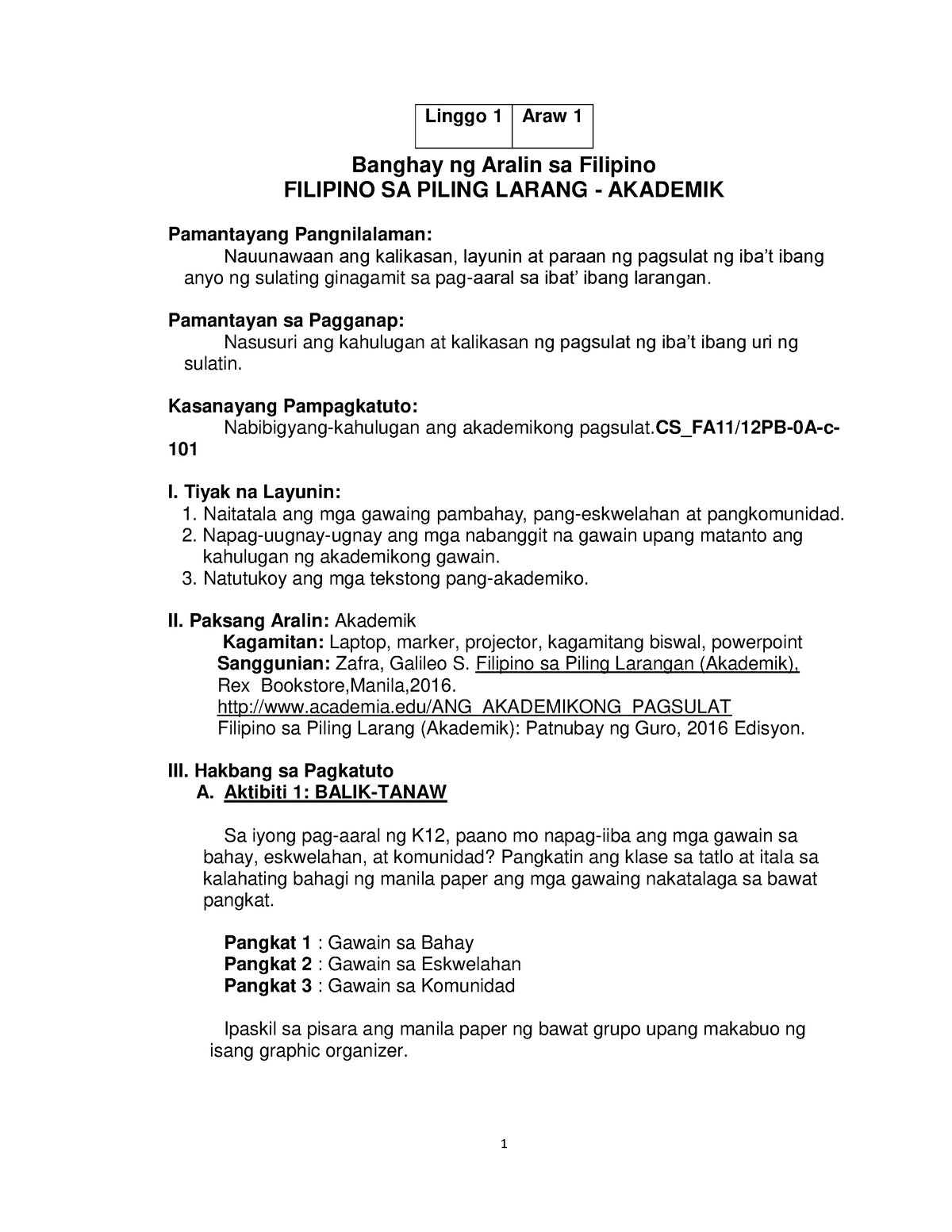 | Linggo 1 | Araw 1 |
|---|---|

Banghay ng Aralin sa Filipino
FILIPINO SA PILING LARANG - AKADEMIK

Pamantayang Pangnilalaman:
Nauunawaan ang kalikasan, layunin at paraan ng pagsulat ng iba't ibang anyo ng sulating ginagamit sa pag-aaral sa ibat' ibang larangan.

Pamantayan sa Pagganap:
Nasusuri ang kahulugan at kalikasan ng pagsulat ng iba't ibang uri ng sulatin.

Kasanayang Pampagkatuto:
Nabibigyang-kahulugan ang akademikong pagsulat.CS_FA11/12PB-0A-c-101

I. Tiyak na Layunin:
1. Naitatala ang mga gawaing pambahay, pang-eskwelahan at pangkomunidad.
2. Napag-uugnay-ugnay ang mga nabanggit na gawain upang matanto ang kahulugan ng akademikong gawain.
3. Natutukoy ang mga tekstong pang-akademiko.

II. Paksang Aralin: Akademik
Kagamitan: Laptop, marker, projector, kagamitang biswal, powerpoint
Sanggunian: Zafra, Galileo S. Filipino sa Piling Larangan (Akademik), Rex Bookstore,Manila,2016.
http://www.academia.edu/ANG_AKADEMIKONG_PAGSULAT
Filipino sa Piling Larang (Akademik): Patnubay ng Guro, 2016 Edisyon.

III. Hakbang sa Pagkatuto
A. Aktibiti 1: BALIK-TANAW

Sa iyong pag-aaral ng K12, paano mo napag-iiba ang mga gawain sa bahay, eskwelahan, at komunidad? Pangkatin ang klase sa tatlo at itala sa kalahating bahagi ng manila paper ang mga gawaing nakatalaga sa bawat pangkat.

Pangkat 1 : Gawain sa Bahay
Pangkat 2 : Gawain sa Eskwelahan
Pangkat 3 : Gawain sa Komunidad

Ipaskil sa pisara ang manila paper ng bawat grupo upang makabuo ng isang graphic organizer.

1